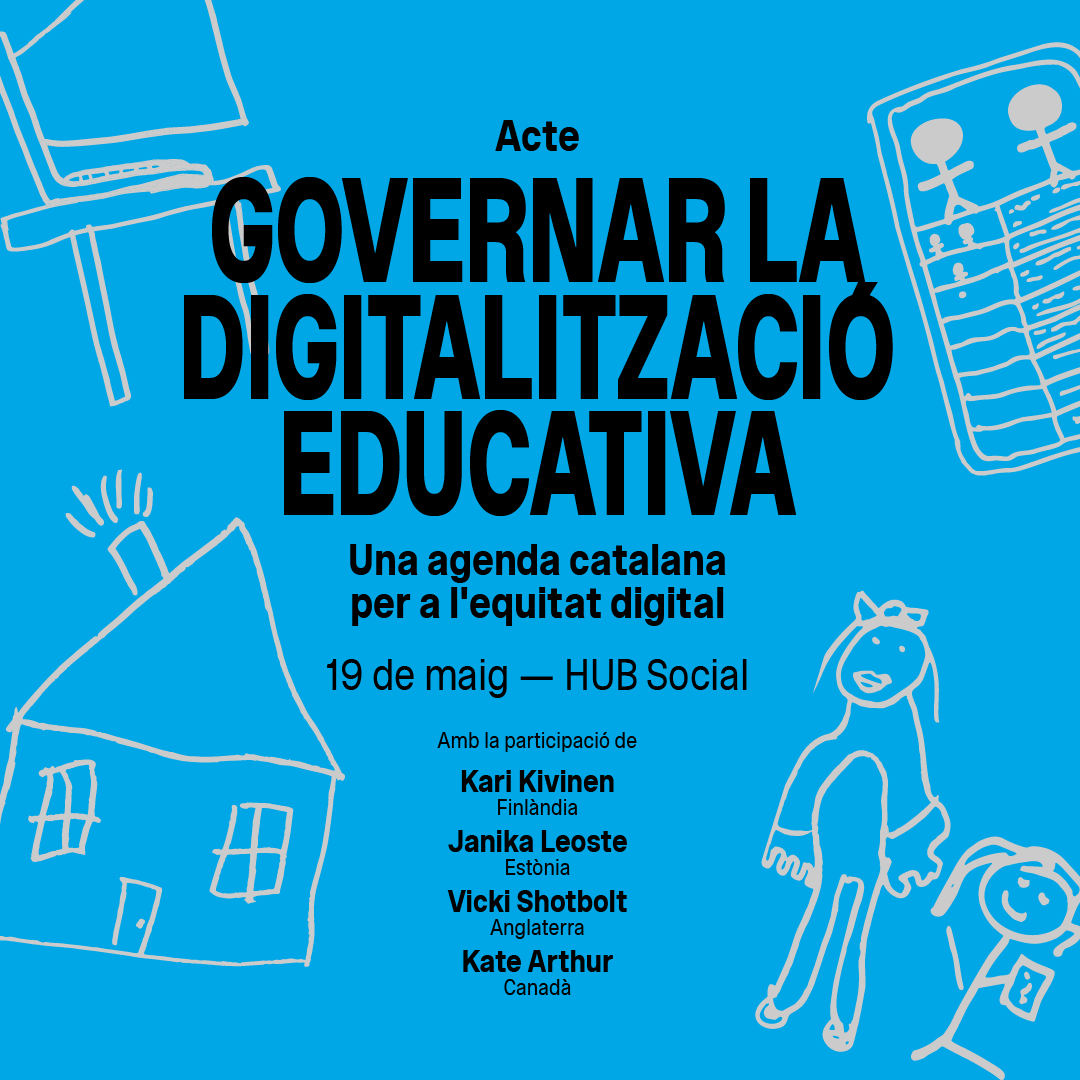 Acte

GOVERNAR LA DIGITALITZACIÓ EDUCATIVA

Una agenda catalana per a l'equitat digital

19 de maig — HUB Social

Amb la participació de

Kari Kivinen
Finlàndia

Janika Leoste
Estònia

Vicki Shotbolt
Anglaterra

Kate Arthur
Canadà